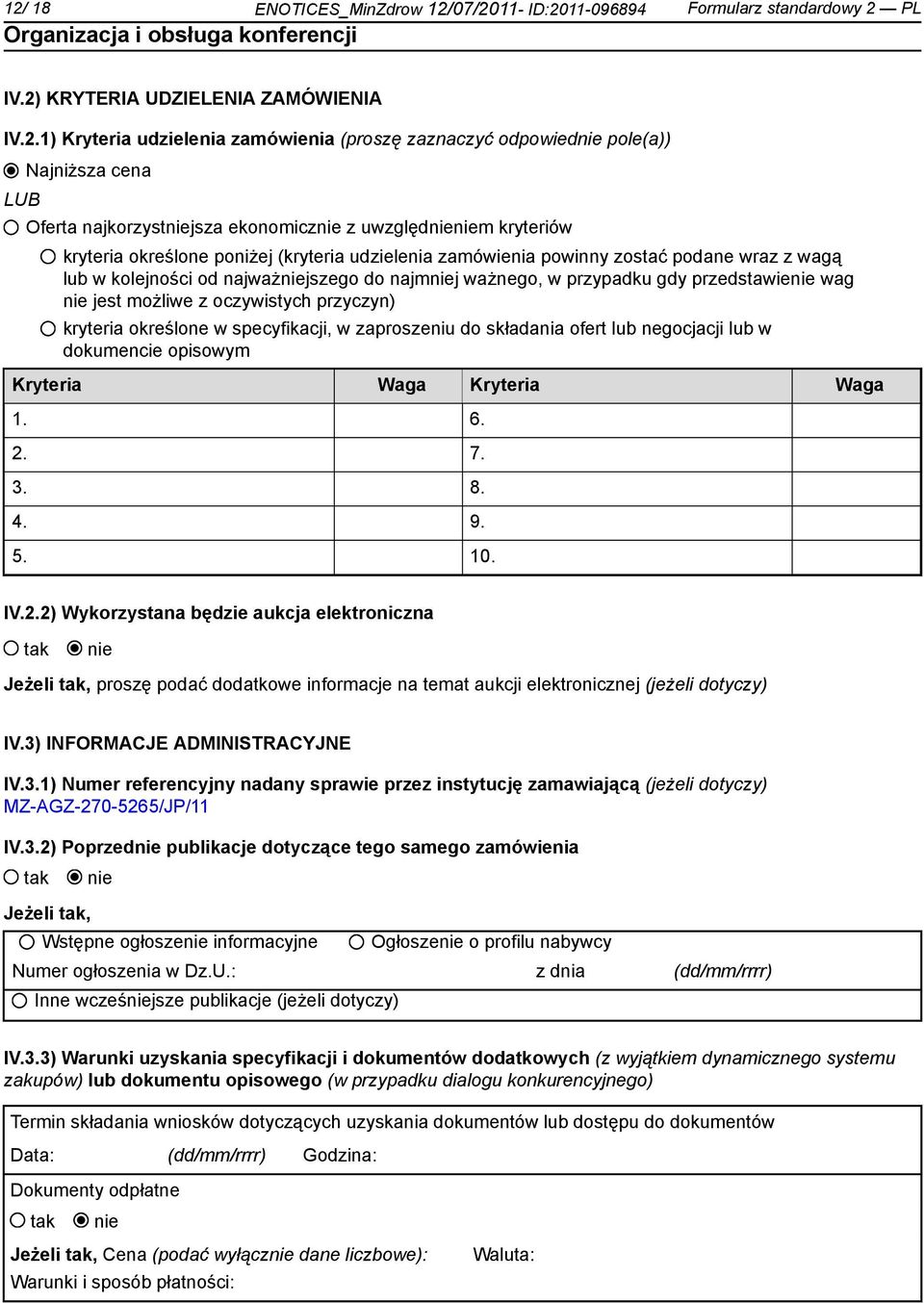 12/ 18 ENOTICES_MinZdrow 12/07/2011- ID:2011-096894 Formularz standardowy 2 — PL
Organizacja i obsługa konferencji

IV.2) KRYTERIA UDZIELENIA ZAMÓWIENIA

IV.2.1) Kryteria udzielenia zamówienia (proszę zaznaczyć odpowiednie pole(a))

Najniższa cena

LUB

Oferta najkorzystniejsza ekonomicznie z uwzględnieniem kryteriów

kryteria określone poniżej (kryteria udzielenia zamówienia powinny zostać podane wraz z wagą lub w kolejności od najważniejszego do najmniej ważnego, w przypadku gdy przedstawienie wag nie jest możliwe z oczywistych przyczyn)

kryteria określone w specyfikacji, w zaproszeniu do składania ofert lub negocjacji lub w dokumencie opisowym

| Kryteria | Waga | Kryteria | Waga |
|---|---|---|---|
| 1. | | 6. | |
| 2. | | 7. | |
| 3. | | 8. | |
| 4. | | 9. | |
| 5. | | 10. | |

IV.2.2) Wykorzystana będzie aukcja elektroniczna

tak nie

Jeżeli tak, proszę podać dodatkowe informacje na temat aukcji elektronicznej (jeżeli dotyczy)

IV.3) INFORMACJE ADMINISTRACYJNE

IV.3.1) Numer referencyjny nadany sprawie przez instytucję zamawiającą (jeżeli dotyczy)
MZ-AGZ-270-5265/JP/11

IV.3.2) Poprzednie publikacje dotyczące tego samego zamówienia

tak nie

Jeżeli tak,

Wstępne ogłoszenie informacyjne Ogłoszenie o profilu nabywcy

Numer ogłoszenia w Dz.U.: z dnia (dd/mm/rrrr)

Inne wcześniejsze publikacje (jeżeli dotyczy)

IV.3.3) Warunki uzyskania specyfikacji i dokumentów dodatkowych (z wyjątkiem dynamicznego systemu zakupów) lub dokumentu opisowego (w przypadku dialogu konkurencyjnego)

Termin składania wniosków dotyczących uzyskania dokumentów lub dostępu do dokumentów

Data: (dd/mm/rrrr) Godzina:

Dokumenty odpłatne

tak nie

Jeżeli tak, Cena (podać wyłącznie dane liczbowe): Waluta:

Warunki i sposób płatności: